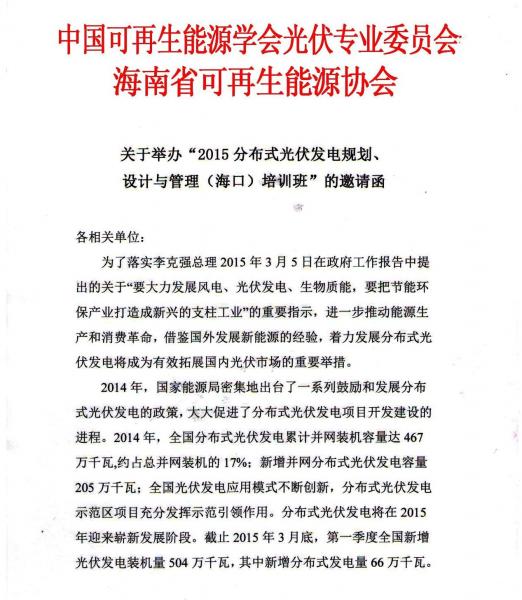 中国可再生能源学会光伏专业委员会
海南省可再生能源协会

关于举办“2015 分布式光伏发电规划、设计与管理（海口）培训班”的邀请函

各相关单位：

为了落实李克强总理 2015 年 3 月 5 日在政府工作报告中提出的关于“要大力发展风电、光伏发电、生物质能，要把节能环保产业打造成新兴的支柱工业”的重要指示，进一步推动能源生产和消费革命，借鉴国外发展新能源的经验，着力发展分布式光伏发电将成为有效拓展国内光伏市场的重要举措。

2014 年，国家能源局密集地出台了一系列鼓励和发展分布式光伏发电的政策，大大促进了分布式光伏发电项目开发建设的进程。2014 年，全国分布式光伏发电累计并网装机容量达 467 万千瓦，约占总并网装机的 17%；新增并网分布式光伏发电容量 205 万千瓦；全国光伏发电应用模式不断创新，分布式光伏发电示范区项目充分发挥示范引领作用。分布式光伏发电将在 2015 年迎来崭新发展阶段。截止 2015 年 3 月底，第一季度全国新增光伏发电装机量 504 万千瓦，其中新增分布式发电量 66 万千瓦。